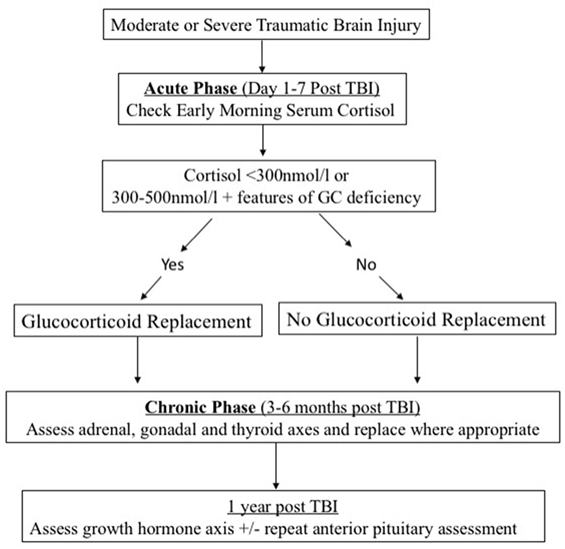 Moderate or Severe Traumatic Brain Injury

Acute Phase (Day 1-7 Post TBI)
Check Early Morning Serum Cortisol

Cortisol <300nmol/l or
300-500nmol/l + features of GC deficiency

Yes

No

Glucocorticoid Replacement

No Glucocorticoid Replacement

Chronic Phase (3-6 months post TBI)
Assess adrenal, gonadal and thyroid axes and replace where appropriate

1 year post TBI
Assess growth hormone axis +/- repeat anterior pituitary assessment